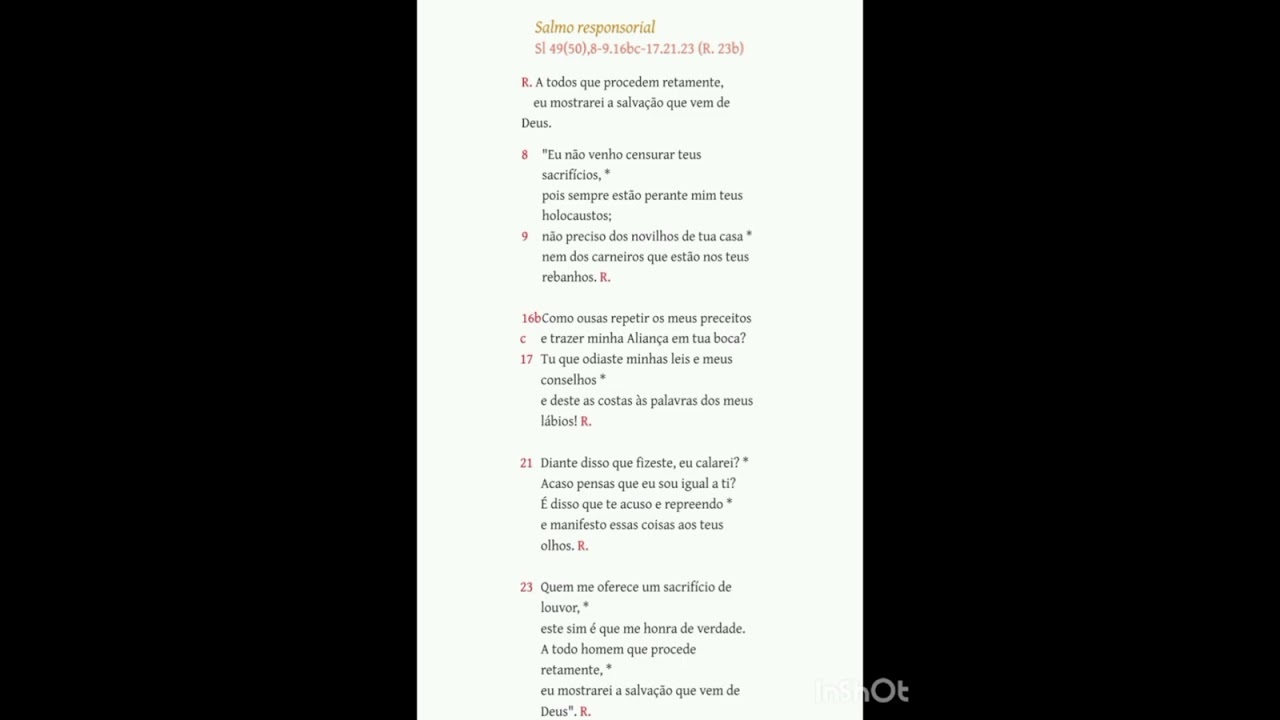 Salmo responsorial
Sl 49(50),8-9.16bc-17.21.23 (R. 23b)

R. A todos que procedem retamente, eu mostrarei a salvação que vem de Deus.

8 "Eu não venho censurar teus sacrifícios, *
pois sempre estão perante mim teus holocaustos;
9 não preciso dos novilhos de tua casa *
nem dos carneiros que estão nos teus rebanhos. R.

16bc Como ousas repetir os meus preceitos
e trazer minha Aliança em tua boca?
17 Tu que odiaste minhas leis e meus conselhos *
e deste as costas às palavras dos meus lábios! R.

21 Diante disso que fizeste, eu calarei? *
Acaso pensas que eu sou igual a ti?
É disso que te acuso e repreendo *
e manifesto essas coisas aos teus olhos. R.

23 Quem me oferece um sacrifício de louvor, *
este sim é que me honra de verdade.
A todo homem que procede retamente, *
eu mostrarei a salvação que vem de Deus". R.

InShOt